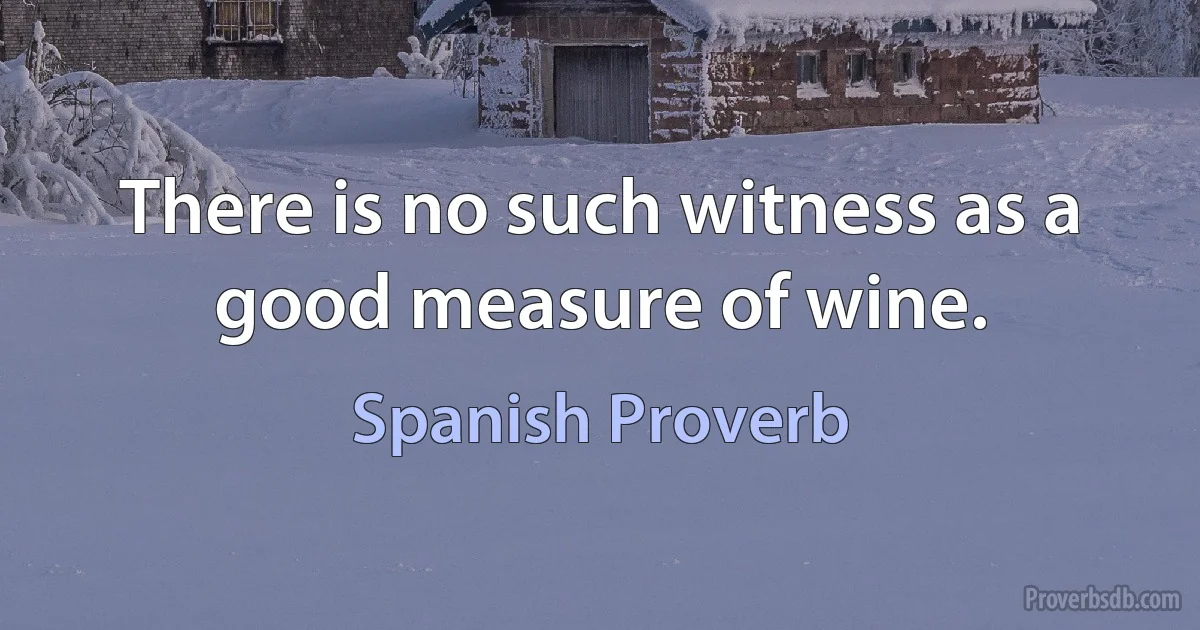 There is no such witness as a good measure of wine.

Spanish Proverb

Proverbsdb.com